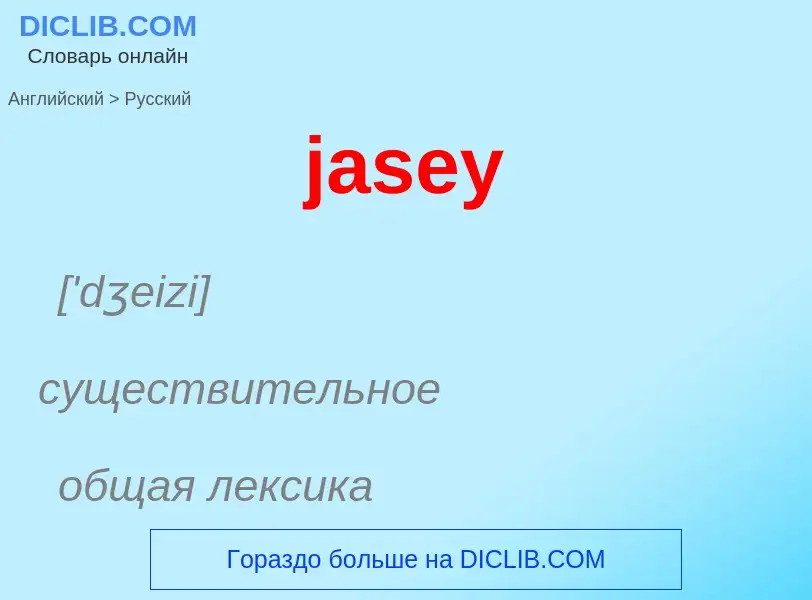 DICLIB.COM
Словарь онлайн

Английский > Русский

jasey

['dʒeizi]

существительное

общая лексика

Гораздо больше на DICLIB.COM